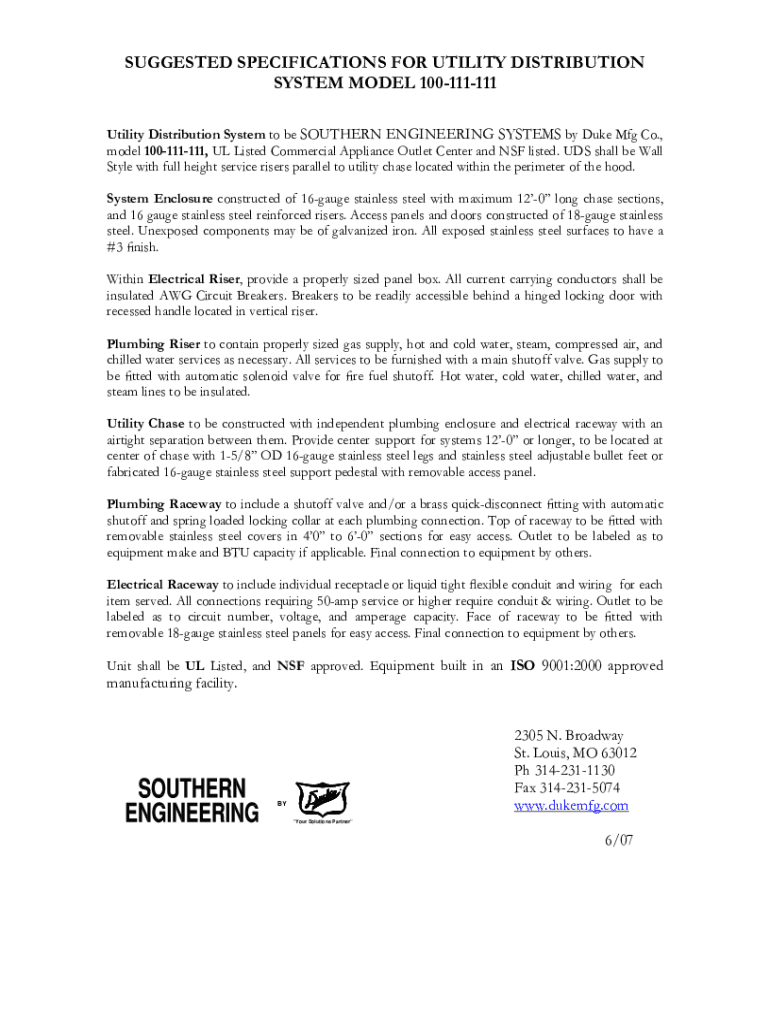 SUGGESTED SPECIFICATIONS FOR UTILITY DISTRIBUTION SYSTEM MODEL 100-111-111

Utility Distribution System to be SOUTHERN ENGINEERING SYSTEMS by Duke Mfg Co., model 100-111-111, UL Listed Commercial Appliance Outlet Center and NSF listed. UDS shall be Wall Style with full height service risers parallel to utility chase located within the perimeter of the hood.

System Enclosure constructed of 16-gauge stainless steel with maximum 12'-0" long chase sections, and 16 gauge stainless steel reinforced risers. Access panels and doors constructed of 18-gauge stainless steel. Unexposed components may be of galvanized iron. All exposed stainless steel surfaces to have a #3 finish.

Within Electrical Riser, provide a properly sized panel box. All current carrying conductors shall be insulated AWG Circuit Breakers. Breakers to be readily accessible behind a hinged locking door with recessed handle located in vertical riser.

Plumbing Riser to contain properly sized gas supply, hot and cold water, steam, compressed air, and chilled water services as necessary. All services to be furnished with a main shutoff valve. Gas supply to be fitted with automatic solenoid valve for fire fuel shutoff. Hot water, cold water, chilled water, and steam lines to be insulated.

Utility Chase to be constructed with independent plumbing enclosure and electrical raceway with an airtight separation between them. Provide center support for systems 12'-0" or longer, to be located at center of chase with 1-5/8" OD 16-gauge stainless steel legs and stainless steel adjustable bullet feet or fabricated 16-gauge stainless steel support pedestal with removable access panel.

Plumbing Raceway to include a shutoff valve and/or a brass quick-disconnect fitting with automatic shutoff and spring loaded locking collar at each plumbing connection. Top of raceway to be fitted with removable stainless steel covers in 4'0" to 6'-0" sections for easy access. Outlet to be labeled as to equipment make and BTU capacity if applicable. Final connection to equipment by others.

Electrical Raceway to include individual receptacle or liquid tight flexible conduit and wiring for each item served. All connections requiring 50-amp service or higher require conduit & wiring. Outlet to be labeled as to circuit number, voltage, and amperage capacity. Face of raceway to be fitted with removable 18-gauge stainless steel panels for easy access. Final connection to equipment by others.

Unit shall be UL Listed, and NSF approved. Equipment built in an ISO 9001:2000 approved manufacturing facility.

SOUTHERN ENGINEERING BY Duke "Your Solutions Partner"

2305 N. Broadway
St. Louis, MO 63012
Ph 314-231-1130
Fax 314-231-5074
www.dukemfg.com

6/07